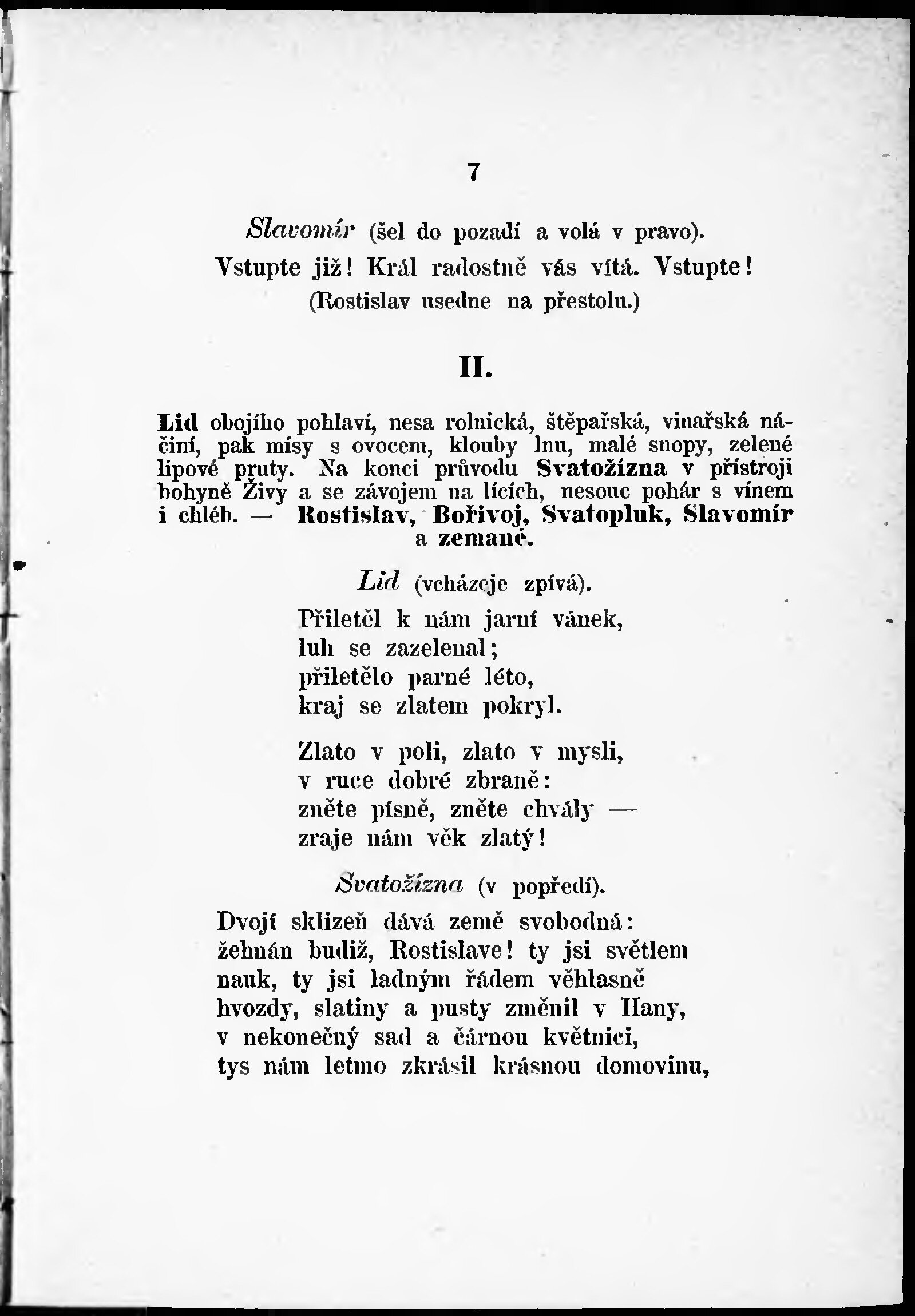 7

Slavomír (šel do pozadí a volá v pravo).
Vstupte již! Král radostně vás vítá. Vstupte!
(Rostislav usedne na přestolu.)

II.

Lid obojího pohlaví, nesa rolnická, štěpařská, vinařská náčiní, pak mísy s ovocem, klouby lnu, malé snopy, zelené lipové pruty. Na konci průvodu Svatožízna v přístroji bohyně Živy a se závojem na lících, nesouc pohár s vínem i chléb. — Rostislav, Bořivoj, Svatopluk, Slavomír a zemané.

Lid (vcházeje zpívá).
Přiletěl k nám jarní vánek,
luh se zazelenal;
přiletělo parné léto,
kraj se zlatem pokryl.

Zlato v poli, zlato v mysli,
v ruce dobré zbraně:
zněte písně, zněte chvály —
zraje nám věk zlatý!

Svatožízna (v popředí).
Dvojí sklizeň dává země svobodná:
žehnán budiž, Rostislave! ty jsi světlem
nauk, ty jsi ladným řádem věhlasně
hvozdy, slatiny a pusty změnil v Hany,
v nekonečný sad a čárnou květnici,
tys nám letmo zkrásil krásnou domovinu,